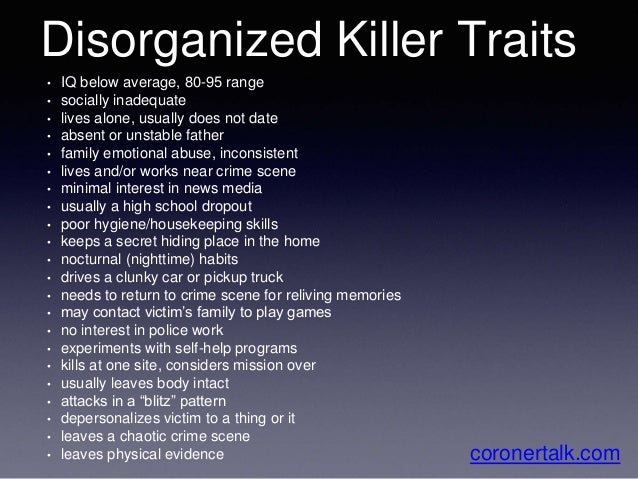 Disorganized Killer Traits

• IQ below average, 80-95 range
• socially inadequate
• lives alone, usually does not date
• absent or unstable father
• family emotional abuse, inconsistent
• lives and/or works near crime scene
• minimal interest in news media
• usually a high school dropout
• poor hygiene/housekeeping skills
• keeps a secret hiding place in the home
• nocturnal (nighttime) habits
• drives a clunky car or pickup truck
• needs to return to crime scene for reliving memories
• may contact victim's family to play games
• no interest in police work
• experiments with self-help programs
• kills at one site, considers mission over
• usually leaves body intact
• attacks in a "blitz" pattern
• depersonalizes victim to a thing or it
• leaves a chaotic crime scene
• leaves physical evidence

coronertalk.com